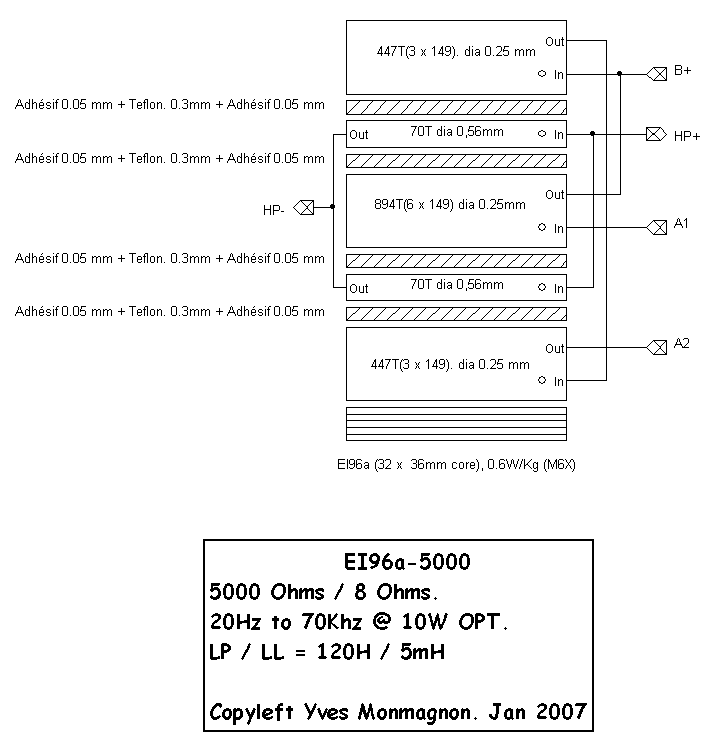 447T(3 x 149). dia 0.25 mm
Out
In
B+

Adhésif 0.05 mm + Teflon. 0.3mm + Adhésif 0.05 mm

Out
70T dia 0,56mm
In
HP+

Adhésif 0.05 mm + Teflon. 0.3mm + Adhésif 0.05 mm

HP-
894T(6 x 149) dia 0.25mm
Out
In
A1

Adhésif 0.05 mm + Teflon. 0.3mm + Adhésif 0.05 mm

Out
70T dia 0,56mm
In

Adhésif 0.05 mm + Teflon. 0.3mm + Adhésif 0.05 mm

447T(3 x 149). dia 0.25 mm
Out
In
A2

EI96a (32 x 36mm core), 0.6W/Kg (M6X)

EI96a-5000
5000 Ohms / 8 Ohms.
20Hz to 70Khz @ 10W OPT.
LP / LL = 120H / 5mH

Copyleft Yves Monmagnon. Jan 2007